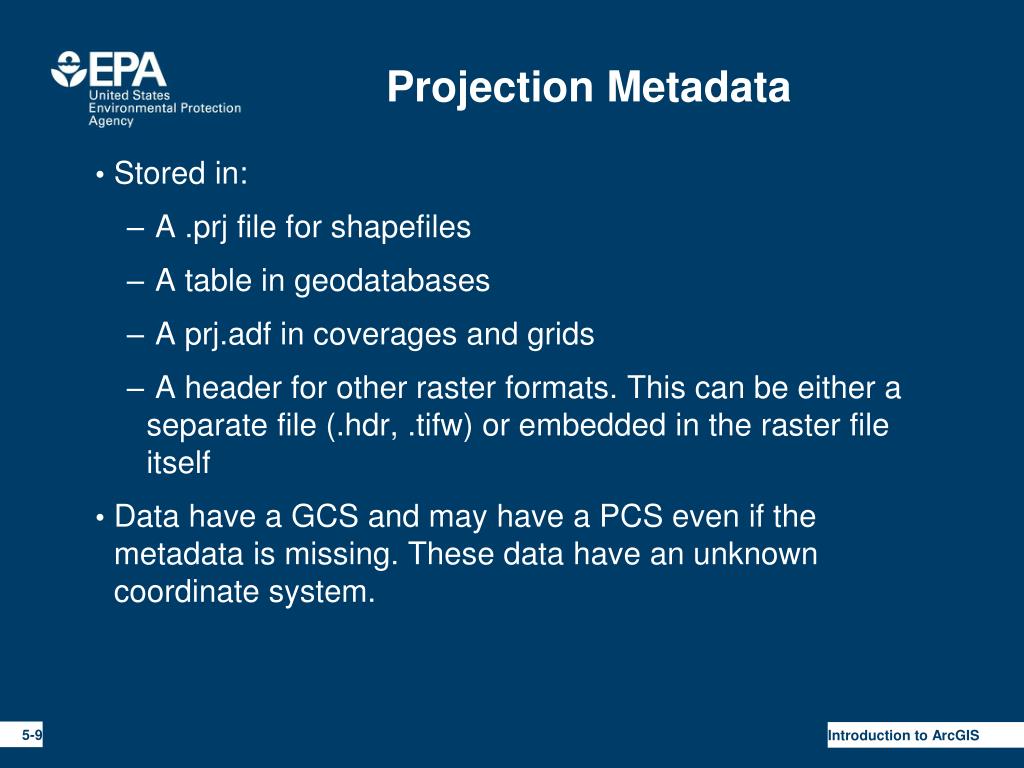 EPA
United States Environmental Protection Agency

Projection Metadata

• Stored in:
– A .prj file for shapefiles
– A table in geodatabases
– A prj.adf in coverages and grids
– A header for other raster formats. This can be either a separate file (.hdr, .tifw) or embedded in the raster file itself

• Data have a GCS and may have a PCS even if the metadata is missing. These data have an unknown coordinate system.

5-9

Introduction to ArcGIS